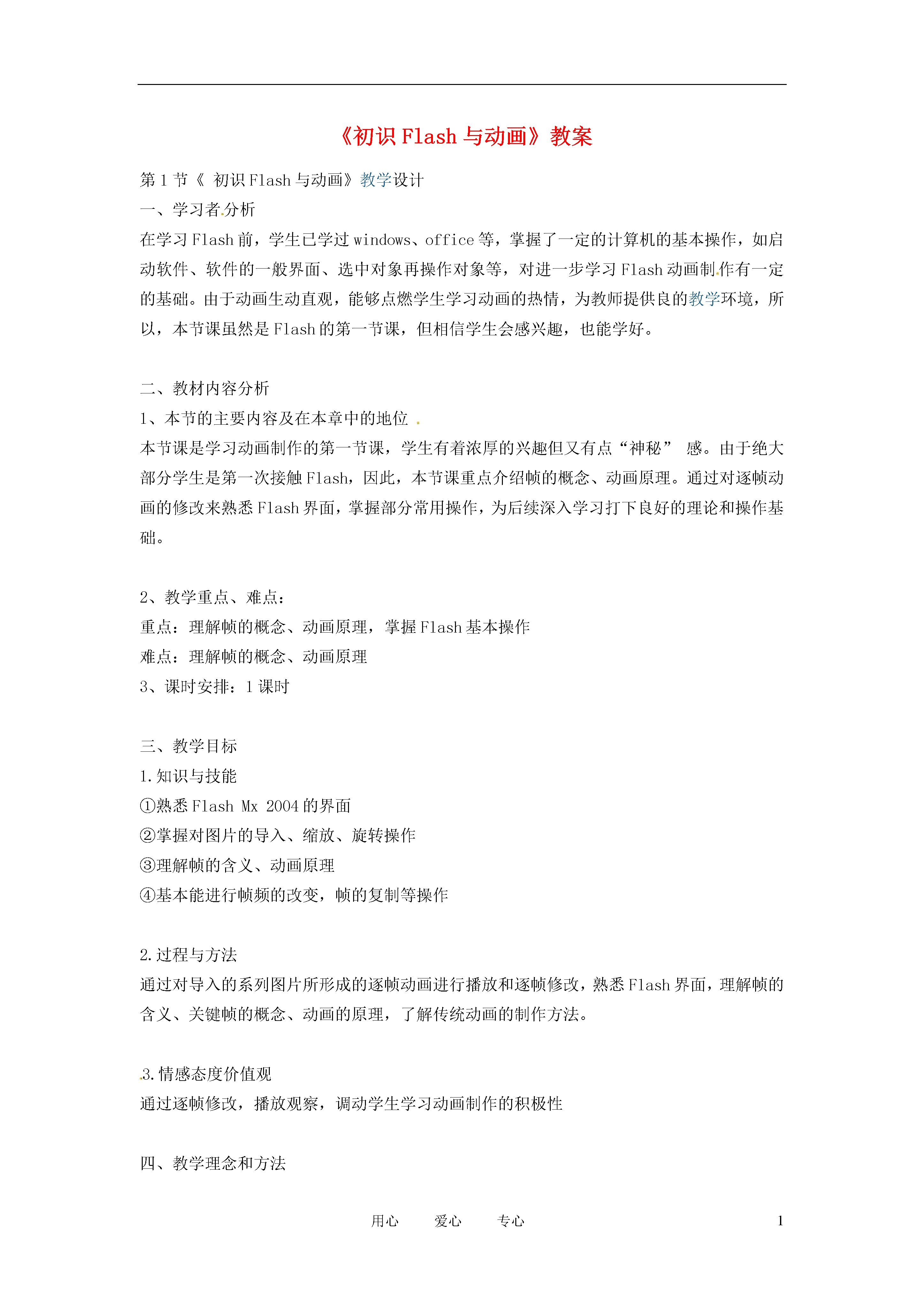 《初识 Flash 与动画》教案

第 1 节《 初识 Flash 与动画》教学设计
一、学习者.分析
在学习 Flash 前，学生已学过 windows、office 等，掌握了一定的计算机的基本操作，如启动软件、软件的一般界面、选中对象再操作对象等，对进一步学习 Flash 动画制.作有一定的基础。由于动画生动直观，能够点燃学生学习动画的热情，为教师提供良的教学环境，所以，本节课虽然是 Flash 的第一节课，但相信学生会感兴趣，也能学好。

二、教材内容分析
1、本节的主要内容及在本章中的地位 .
本节课是学习动画制作的第一节课，学生有着浓厚的兴趣但又有点“神秘” 感。由于绝大部分学生是第一次接触 Flash，因此，本节课重点介绍帧的概念、动画原理。通过对逐帧动画的修改来熟悉 Flash 界面，掌握部分常用操作，为后续深入学习打下良好的理论和操作基础。

2、教学重点、难点：
重点：理解帧的概念、动画原理，掌握 Flash 基本操作
难点：理解帧的概念、动画原理
3、课时安排：1 课时

三、教学目标
1.知识与技能
①熟悉 Flash Mx 2004 的界面
②掌握对图片的导入、缩放、旋转操作
③理解帧的含义、动画原理
④基本能进行帧频的改变，帧的复制等操作

2.过程与方法
通过对导入的系列图片所形成的逐帧动画进行播放和逐帧修改，熟悉 Flash 界面，理解帧的含义、关键帧的概念、动画的原理，了解传统动画的制作方法。

.3.情感态度价值观
通过逐帧修改，播放观察，调动学生学习动画制作的积极性

四、教学理念和方法

用心 爱心 专心 1